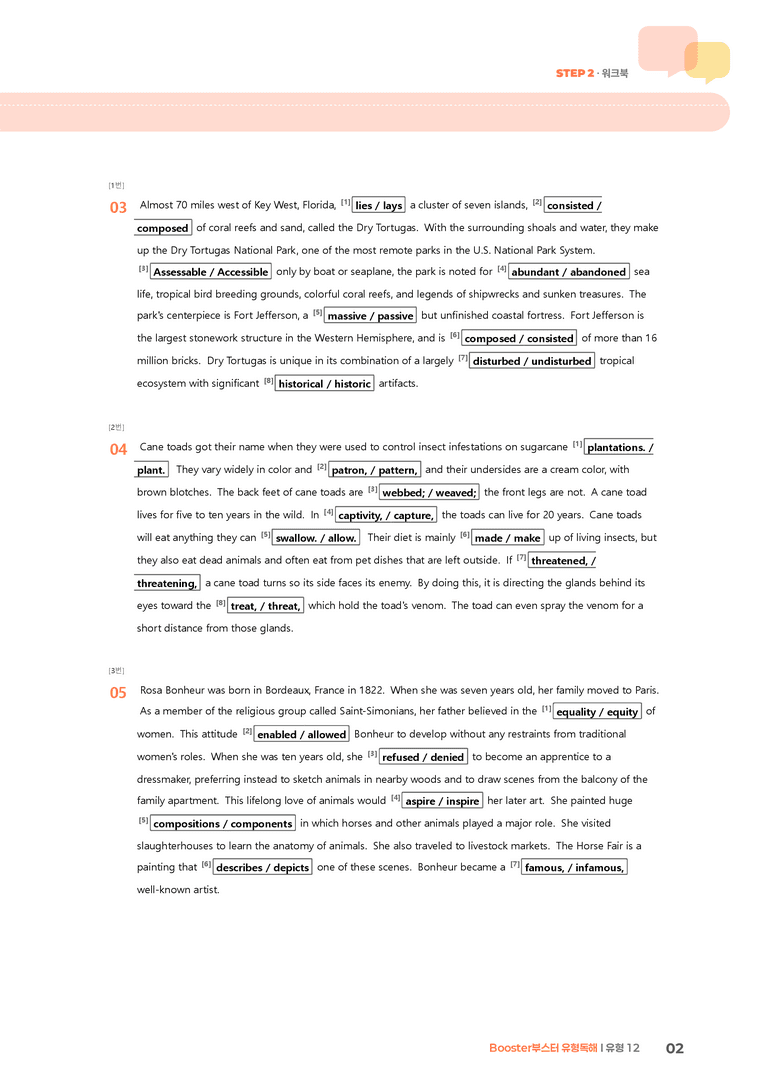 STEP 2 · 워크북

[1번]

03 Almost 70 miles west of Key West, Florida, $^{[1]}$ lies / lays a cluster of seven islands, $^{[2]}$ consisted / composed of coral reefs and sand, called the Dry Tortugas. With the surrounding shoals and water, they make up the Dry Tortugas National Park, one of the most remote parks in the U.S. National Park System. $^{[3]}$ Assessable / Accessible only by boat or seaplane, the park is noted for $^{[4]}$ abundant / abandoned sea life, tropical bird breeding grounds, colorful coral reefs, and legends of shipwrecks and sunken treasures. The park's centerpiece is Fort Jefferson, a $^{[5]}$ massive / passive but unfinished coastal fortress. Fort Jefferson is the largest stonework structure in the Western Hemisphere, and is $^{[6]}$ composed / consisted of more than 16 million bricks. Dry Tortugas is unique in its combination of a largely $^{[7]}$ disturbed / undisturbed tropical ecosystem with significant $^{[8]}$ historical / historic artifacts.

[2번]

04 Cane toads got their name when they were used to control insect infestations on sugarcane $^{[1]}$ plantations. / plant. They vary widely in color and $^{[2]}$ patron, / pattern, and their undersides are a cream color, with brown blotches. The back feet of cane toads are $^{[3]}$ webbed; / weaved; the front legs are not. A cane toad lives for five to ten years in the wild. In $^{[4]}$ captivity, / capture, the toads can live for 20 years. Cane toads will eat anything they can $^{[5]}$ swallow. / allow. Their diet is mainly $^{[6]}$ made / make up of living insects, but they also eat dead animals and often eat from pet dishes that are left outside. If $^{[7]}$ threatened, / threatening, a cane toad turns so its side faces its enemy. By doing this, it is directing the glands behind its eyes toward the $^{[8]}$ treat, / threat, which hold the toad's venom. The toad can even spray the venom for a short distance from those glands.

[3번]

05 Rosa Bonheur was born in Bordeaux, France in 1822. When she was seven years old, her family moved to Paris. As a member of the religious group called Saint-Simonians, her father believed in the $^{[1]}$ equality / equity of women. This attitude $^{[2]}$ enabled / allowed Bonheur to develop without any restraints from traditional women's roles. When she was ten years old, she $^{[3]}$ refused / denied to become an apprentice to a dressmaker, preferring instead to sketch animals in nearby woods and to draw scenes from the balcony of the family apartment. This lifelong love of animals would $^{[4]}$ aspire / inspire her later art. She painted huge $^{[5]}$ compositions / components in which horses and other animals played a major role. She visited slaughterhouses to learn the anatomy of animals. She also traveled to livestock markets. The Horse Fair is a painting that $^{[6]}$ describes / depicts one of these scenes. Bonheur became a $^{[7]}$ famous, / infamous, well-known artist.

Booster부스터 유형독해 | 유형 12 02